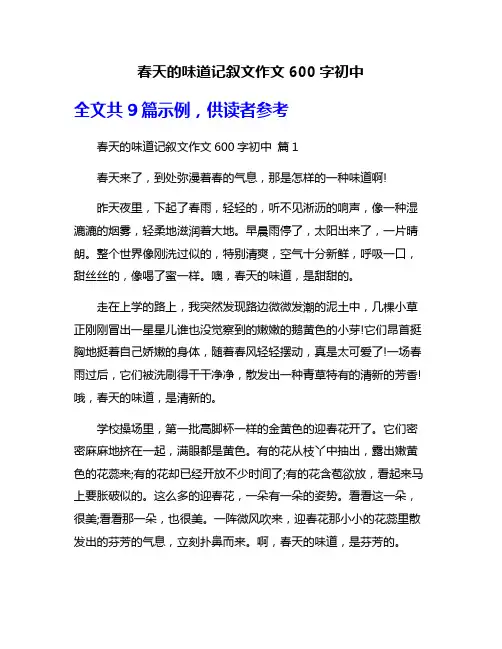 春天的味道记叙文作文 600 字初中

全文共 9 篇示例，供读者参考

春天的味道记叙文作文 600 字初中 篇 1

春天来了，到处弥漫着春的气息，那是怎样的一种味道啊!

昨天夜里，下起了春雨，轻轻的，听不见淅沥的响声，像一种湿漉漉的烟雾，轻柔地滋润着大地。早晨雨停了，太阳出来了，一片晴朗。整个世界像刚洗过似的，特别清爽，空气十分新鲜，呼吸一口，甜丝丝的，像喝了蜜一样。噢，春天的味道，是甜甜的。

走在上学的路上，我突然发现路边微微发潮的泥土中，几棵小草正刚刚冒出一星星儿谁也没觉察到的嫩嫩的鹅黄色的小芽!它们昂首挺胸地挺着自己娇嫩的身体，随着春风轻轻摆动，真是太可爱了!一场春雨过后，它们被洗刷得干干净净，散发出一种青草特有的清新的芳香!哦，春天的味道，是清新的。

学校操场里，第一批高脚杯一样的金黄色的迎春花开了。它们密密麻麻地挤在一起，满眼都是黄色。有的花从枝丫中抽出，露出嫩黄色的花蕊来;有的花却已经开放不少时间了;有的花含苞欲放，看起来马上要胀破似的。这么多的迎春花，一朵有一朵的姿势。看看这一朵，很美;看看那一朵，也很美。一阵微风吹来，迎春花那小小的花蕊里散发出的芬芳的气息，立刻扑鼻而来。啊，春天的味道，是芬芳的。